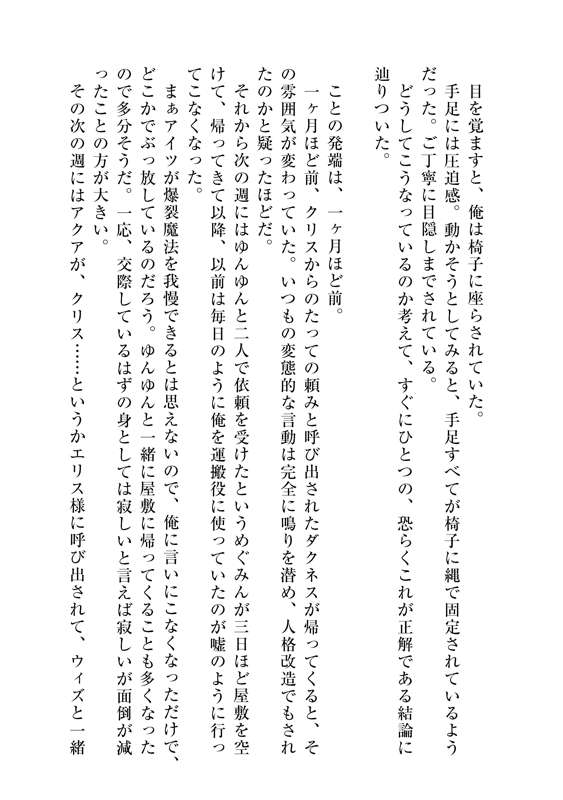 目を覚ますと、俺は椅子に座らされていた。
手足には圧迫感。動かそうとしてみると、手足すべてが椅子に縄で固定されているようだった。ご丁寧に目隠しまでされている。
どうしてこうなっているのか考えて、すぐにひとつの、恐らくこれが正解である結論に辿りついた。

ことの発端は、一ヶ月ほど前。
一ヶ月ほど前、クリスからのたっての頼みと呼び出されたダクネスが帰ってくると、その雰囲気が変わっていた。いつもの変態的な言動は完全に鳴りを潜め、人格改造でもされたのかと疑ったほどだ。
それから次の週にはゆんゆんと二人で依頼を受けたというめぐみんが三日ほど屋敷を空けて、帰ってきて以降、以前は毎日のように俺を運搬役に使っていたのが嘘のように行ってこなくなった。
まぁアイツが爆裂魔法を我慢できるとは思えないので、俺に言いにこなくなっただけで、どこかでぶっ放しているのだろう。ゆんゆんと一緒に屋敷に帰ってくることも多くなったので多分そうだ。一応、交際しているはずの身としては寂しいと言えば寂しいが面倒が減ったことの方が大きい。
その次の週にはアクアが、クリス……というかエリス様に呼び出されて、ウィズと一緒